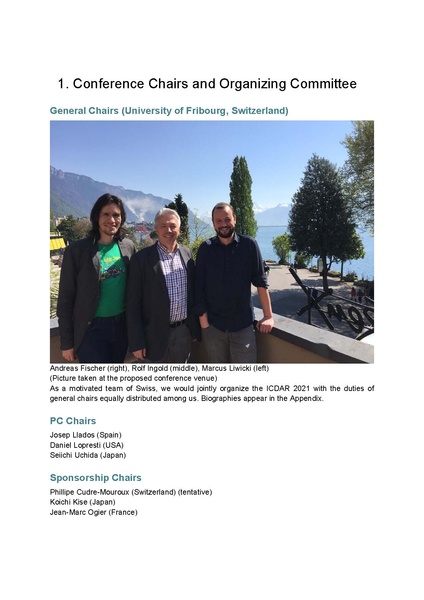 1. Conference Chairs and Organizing Committee

General Chairs (University of Fribourg, Switzerland)

Andreas Fischer (right), Rolf Ingold (middle), Marcus Liwicki (left)
(Picture taken at the proposed conference venue)
As a motivated team of Swiss, we would jointly organize the ICDAR 2021 with the duties of general chairs equally distributed among us. Biographies appear in the Appendix.

PC Chairs

Josep Llados (Spain)
Daniel Lopresti (USA)
Seiichi Uchida (Japan)

Sponsorship Chairs

Phillipe Cudre-Mouroux (Switzerland) (tentative)
Koichi Kise (Japan)
Jean-Marc Ogier (France)